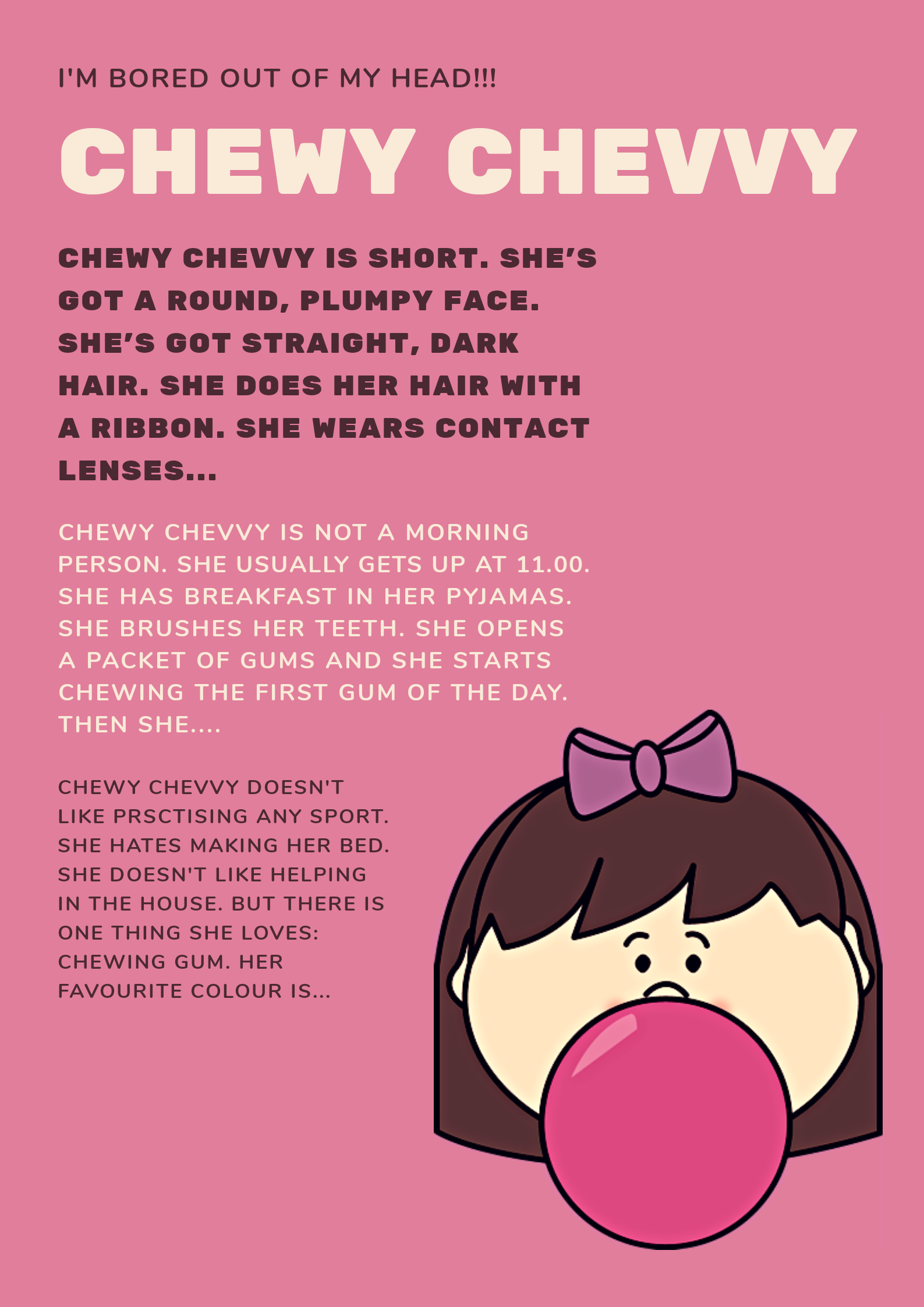 I'M BORED OUT OF MY HEAD!!!

CHEWY CHEVVY

CHEWY CHEVVY IS SHORT. SHE'S GOT A ROUND, PLUMPY FACE. SHE'S GOT STRAIGHT, DARK HAIR. SHE DOES HER HAIR WITH A RIBBON. SHE WEARS CONTACT LENSES...

CHEWY CHEVVY IS NOT A MORNING PERSON. SHE USUALLY GETS UP AT 11.00. SHE HAS BREAKFAST IN HER PYJAMAS. SHE BRUSHES HER TEETH. SHE OPENS A PACKET OF GUMS AND SHE STARTS CHEWING THE FIRST GUM OF THE DAY. THEN SHE....

CHEWY CHEVVY DOESN'T LIKE PRSCTISING ANY SPORT. SHE HATES MAKING HER BED. SHE DOESN'T LIKE HELPING IN THE HOUSE. BUT THERE IS ONE THING SHE LOVES: CHEWING GUM. HER FAVOURITE COLOUR IS...